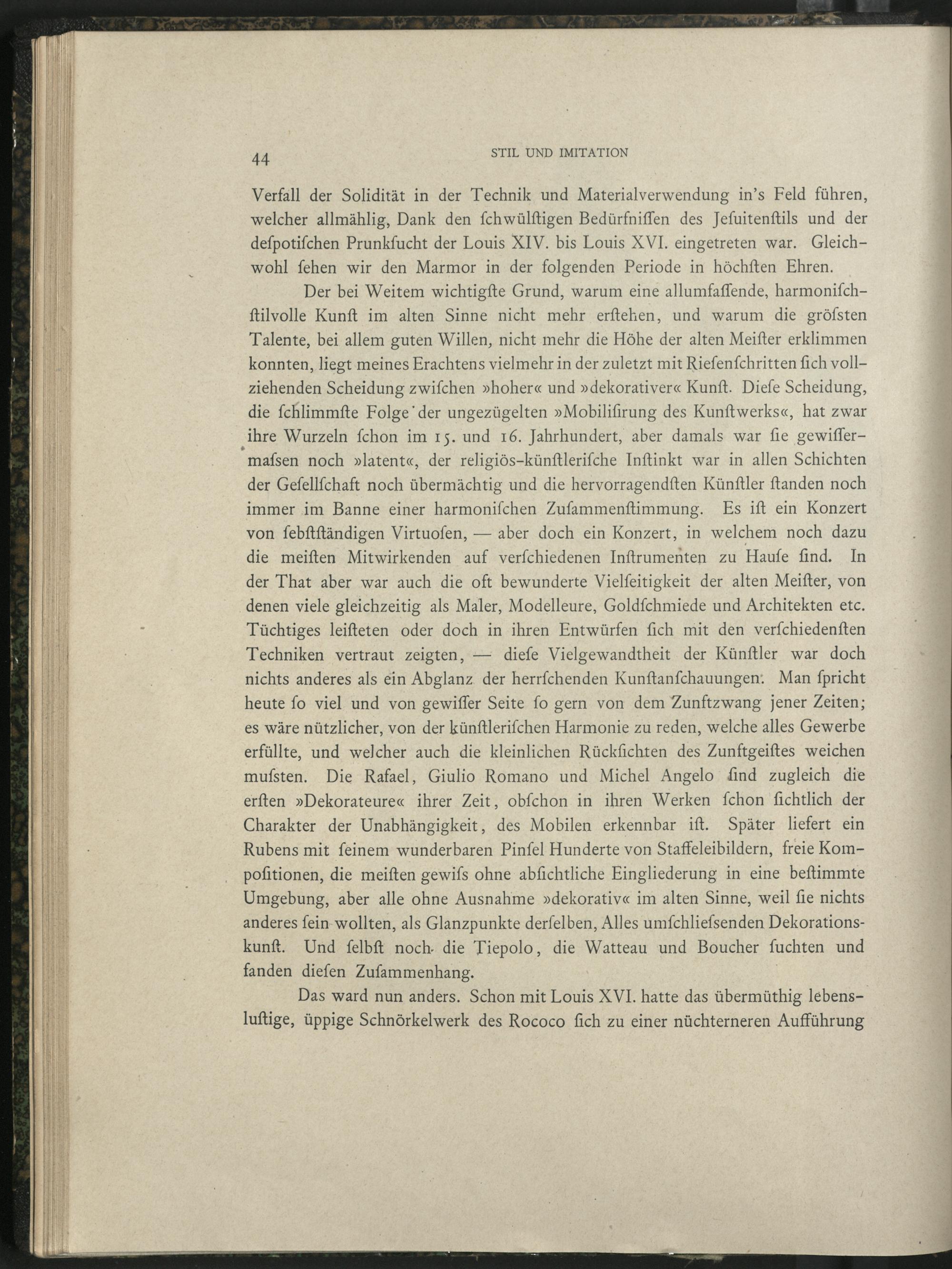 44 STIL UND IMITATION

Verfall der Solidität in der Technik und Materialverwendung in's Feld führen, welcher allmählig, Dank den ſchwülſtigen Bedürfniſſen des Jeſuitenſtils und der deſpotiſchen Prunkſucht der Louis XIV. bis Louis XVI. eingetreten war. Gleichwohl ſehen wir den Marmor in der folgenden Periode in höchſten Ehren.

Der bei Weitem wichtigſte Grund, warum eine allumfaſſende, harmoniſch-ſtilvolle Kunſt im alten Sinne nicht mehr erſtehen, und warum die gröſsten Talente, bei allem guten Willen, nicht mehr die Höhe der alten Meiſter erklimmen konnten, liegt meines Erachtens vielmehr in der zuletzt mit Rieſenſchritten ſich vollziehenden Scheidung zwiſchen »hoher« und »dekorativer« Kunſt. Dieſe Scheidung, die ſchlimmſte Folge der ungezügelten »Mobiliſirung des Kunſtwerks«, hat zwar ihre Wurzeln ſchon im 15. und 16. Jahrhundert, aber damals war ſie gewiſſermaſsen noch »latent«, der religiös-künſtleriſche Inſtinkt war in allen Schichten der Geſellſchaft noch übermächtig und die hervorragendſten Künſtler ſtanden noch immer im Banne einer harmoniſchen Zuſammenſtimmung. Es iſt ein Konzert von ſebſtſtändigen Virtuoſen, — aber doch ein Konzert, in welchem noch dazu die meiſten Mitwirkenden auf verſchiedenen Inſtrumenten zu Hauſe ſind. In der That aber war auch die oft bewunderte Vielſeitigkeit der alten Meiſter, von denen viele gleichzeitig als Maler, Modelleure, Goldſchmiede und Architekten etc. Tüchtiges leiſteten oder doch in ihren Entwürfen ſich mit den verſchiedenſten Techniken vertraut zeigten, — dieſe Vielgewandtheit der Künſtler war doch nichts anderes als ein Abglanz der herrſchenden Kunſtanſchauungen. Man ſpricht heute ſo viel und von gewiſſer Seite ſo gern von dem Zunftzwang jener Zeiten; es wäre nützlicher, von der künſtleriſchen Harmonie zu reden, welche alles Gewerbe erfüllte, und welcher auch die kleinlichen Rückſichten des Zunftgeiſtes weichen muſsten. Die Rafael, Giulio Romano und Michel Angelo ſind zugleich die erſten »Dekorateure« ihrer Zeit, obſchon in ihren Werken ſchon ſichtlich der Charakter der Unabhängigkeit, des Mobilen erkennbar iſt. Später liefert ein Rubens mit ſeinem wunderbaren Pinſel Hunderte von Staffeleibildern, freie Kompoſitionen, die meiſten gewiſs ohne abſichtliche Eingliederung in eine beſtimmte Umgebung, aber alle ohne Ausnahme »dekorativ« im alten Sinne, weil ſie nichts anderes ſein wollten, als Glanzpunkte derſelben, Alles umſchlieſsenden Dekorationskunſt. Und ſelbſt noch die Tiepolo, die Watteau und Boucher ſuchten und fanden dieſen Zuſammenhang.

Das ward nun anders. Schon mit Louis XVI. hatte das übermüthig lebensluſtige, üppige Schnörkelwerk des Rococo ſich zu einer nüchterneren Aufführung